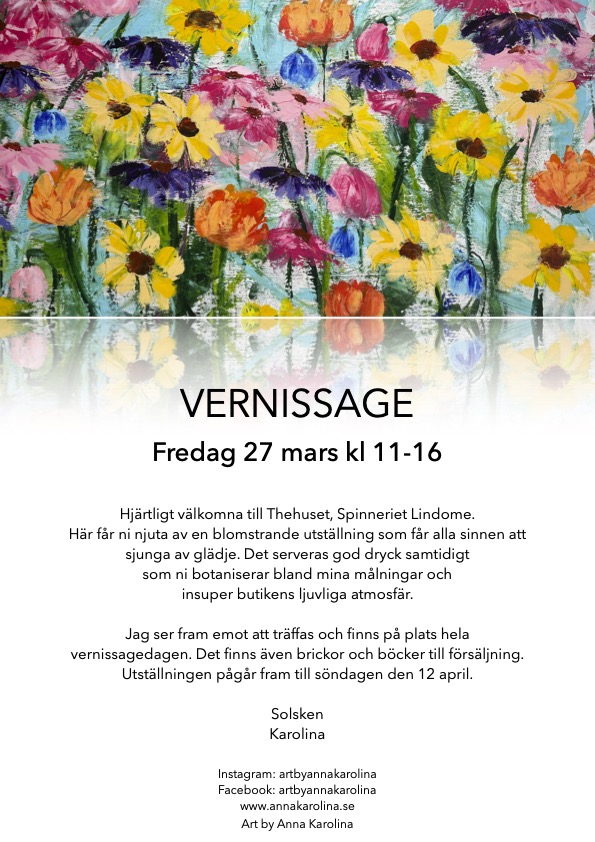 VERNISSAGE
Fredag 27 mars kl 11-16

Hjärtligt välkomna till Thehuset, Spinneriet Lindome. Här får ni njuta av en blomstrande utställning som får alla sinnen att sjunga av glädje. Det serveras god dryck samtidigt som ni botaniserar bland mina målningar och insuper butikens ljuvliga atmosfär.

Jag ser fram emot att träffas och finns på plats hela vernissagedagen. Det finns även brickor och böcker till försäljning. Utställningen pågår fram till söndagen den 12 april.

Solsken
Karolina

Instagram: artbyannakarolina
Facebook: artbyannakarolina
www.annakarolina.se
Art by Anna Karolina